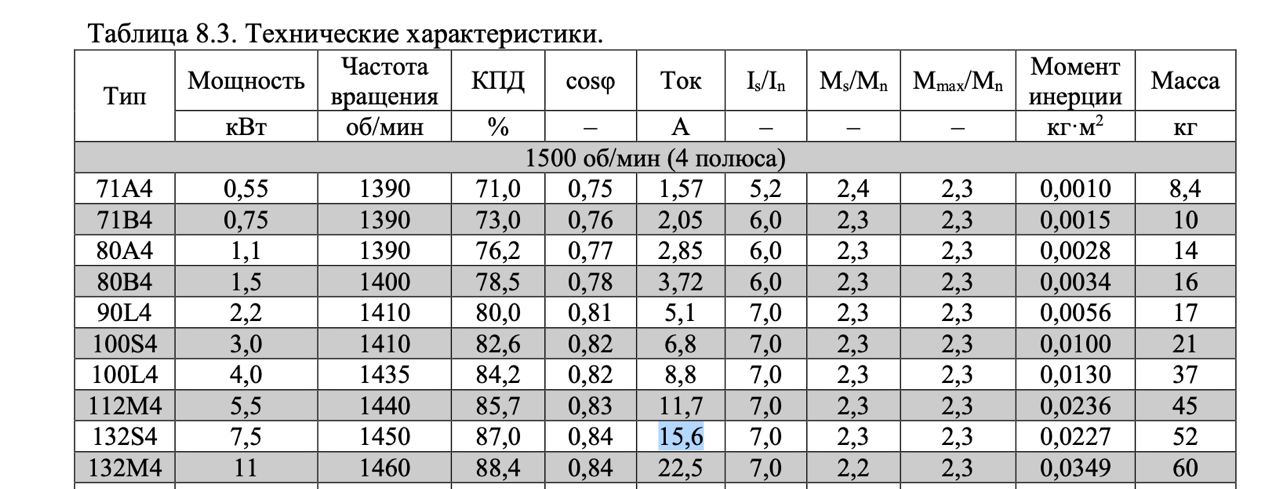 Таблица 8.3. Технические характеристики.

| Тип | Мощность | Частота вращения | КПД | cosφ | Ток | $I_s/I_n$ | $M_s/M_n$ | $M_{max}/M_n$ | Момент инерции | Масса |
|---|---|---|---|---|---|---|---|---|---|---|
| | кВт | об/мин | % | – | А | – | – | – | кг·м$^2$ | кг |
| 1500 об/мин (4 полюса) | | | | | | | | | | |
| 71A4 | 0,55 | 1390 | 71,0 | 0,75 | 1,57 | 5,2 | 2,4 | 2,3 | 0,0010 | 8,4 |
| 71B4 | 0,75 | 1390 | 73,0 | 0,76 | 2,05 | 6,0 | 2,3 | 2,3 | 0,0015 | 10 |
| 80A4 | 1,1 | 1390 | 76,2 | 0,77 | 2,85 | 6,0 | 2,3 | 2,3 | 0,0028 | 14 |
| 80B4 | 1,5 | 1400 | 78,5 | 0,78 | 3,72 | 6,0 | 2,3 | 2,3 | 0,0034 | 16 |
| 90L4 | 2,2 | 1410 | 80,0 | 0,81 | 5,1 | 7,0 | 2,3 | 2,3 | 0,0056 | 17 |
| 100S4 | 3,0 | 1410 | 82,6 | 0,82 | 6,8 | 7,0 | 2,3 | 2,3 | 0,0100 | 21 |
| 100L4 | 4,0 | 1435 | 84,2 | 0,82 | 8,8 | 7,0 | 2,3 | 2,3 | 0,0130 | 37 |
| 112M4 | 5,5 | 1440 | 85,7 | 0,83 | 11,7 | 7,0 | 2,3 | 2,3 | 0,0236 | 45 |
| 132S4 | 7,5 | 1450 | 87,0 | 0,84 | 15,6 | 7,0 | 2,3 | 2,3 | 0,0227 | 52 |
| 132M4 | 11 | 1460 | 88,4 | 0,84 | 22,5 | 7,0 | 2,2 | 2,3 | 0,0349 | 60 |